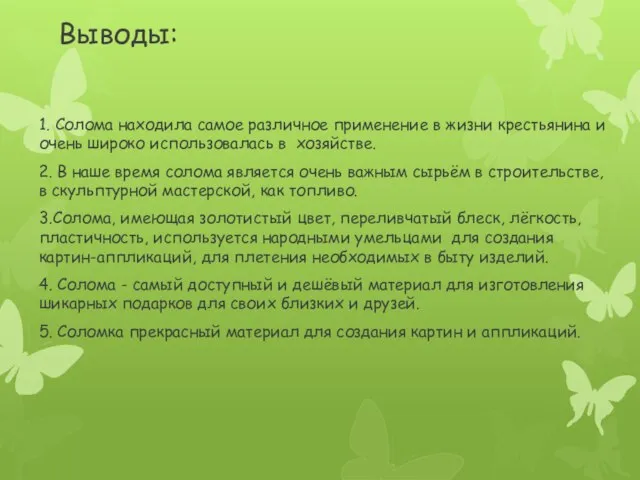 Выводы:

1. Солома находила самое различное применение в жизни крестьянина и очень широко использовалась в хозяйстве.

2. В наше время солома является очень важным сырьём в строительстве, в скульптурной мастерской, как топливо.

3.Солома, имеющая золотистый цвет, переливчатый блеск, лёгкость, пластичность, используется народными умельцами для создания картин-аппликаций, для плетения необходимых в быту изделий.

4. Солома - самый доступный и дешёвый материал для изготовления шикарных подарков для своих близких и друзей.

5. Соломка прекрасный материал для создания картин и аппликаций.